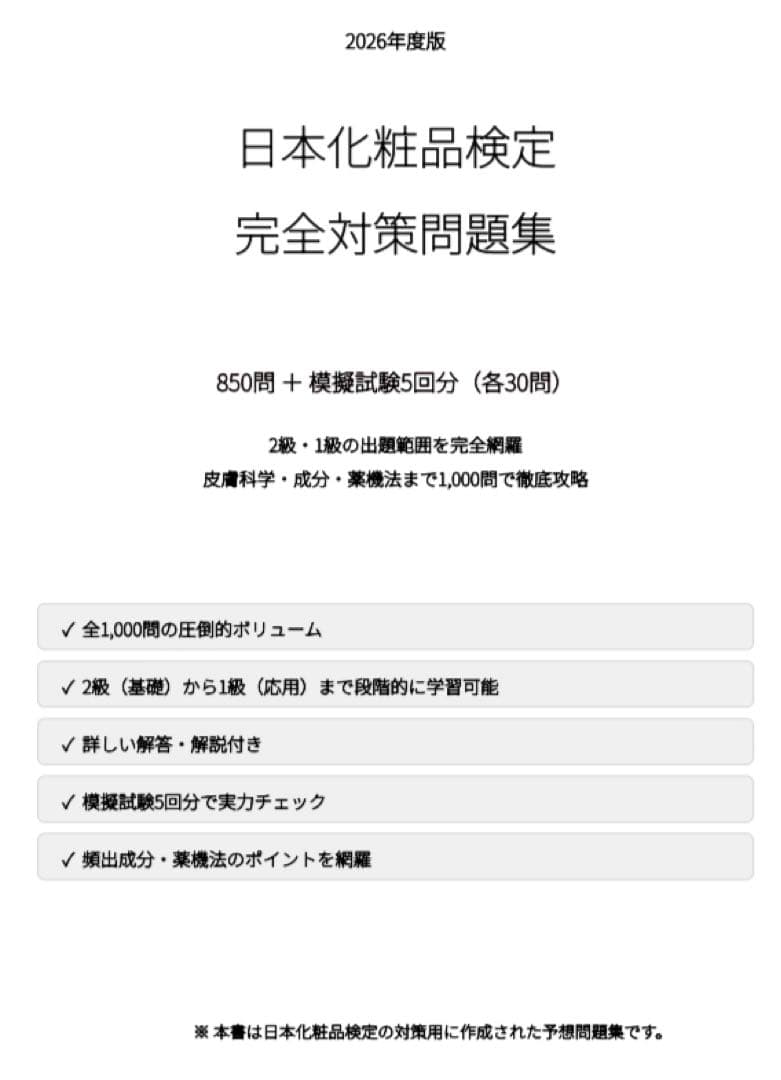 2026年度版

日本化粧品検定
完全対策問題集

850問 ＋ 模擬試験5回分（各30問）

2級・1級の出題範囲を完全網羅
皮膚科学・成分・薬機法まで1,000問で徹底攻略

✓ 全1,000問の圧倒的ボリューム

✓ 2級（基礎）から1級（応用）まで段階的に学習可能

✓ 詳しい解答・解説付き

✓ 模擬試験5回分で実力チェック

✓ 頻出成分・薬機法のポイントを網羅

※ 本書は日本化粧品検定の対策用に作成された予想問題集です。